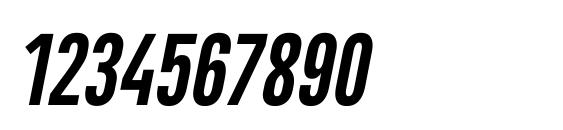 1234567890